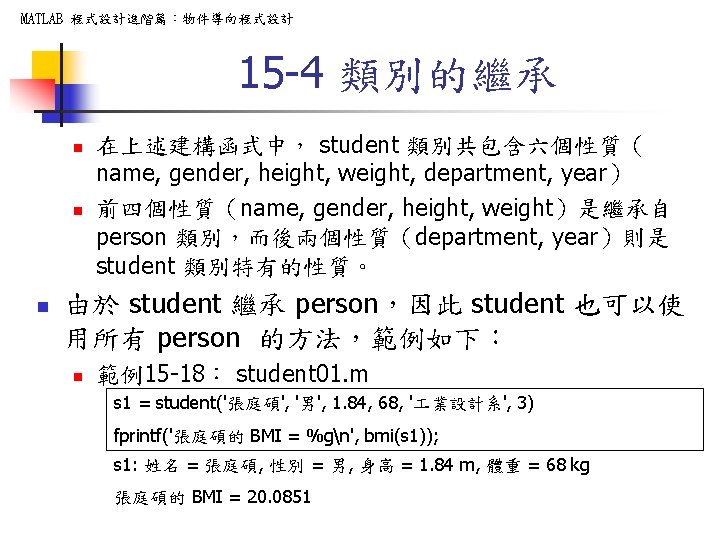 MATLAB 程式設計進階篇：物件導向程式設計

15-4 類別的繼承

在上述建構函式中， student 類別共包含六個性質（name, gender, height, weight, department, year）

前四個性質（name, gender, height, weight）是繼承自 person 類別，而後兩個性質（department, year）則是 student 類別特有的性質。

由於 student 繼承 person，因此 student 也可以使用所有 person 的方法，範例如下：

範例15-18： student01.m

s1 = student('張庭碩', '男', 1.84, 68, '工業設計系', 3)

fprintf('張庭碩的 BMI = %g\n', bmi(s1));

s1: 姓名 = 張庭碩, 性別 = 男, 身高 = 1.84 m, 體重 = 68 kg

張庭碩的 BMI = 20.0851